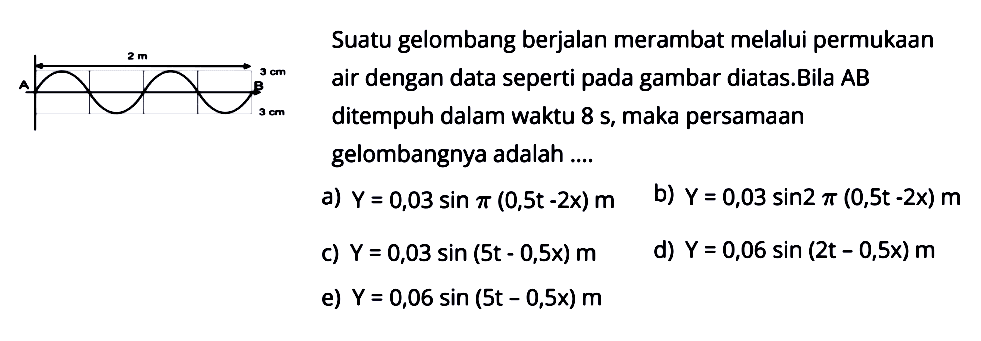 2 m

3 cm

A

B

3 cm

Suatu gelombang berjalan merambat melalui permukaan air dengan data seperti pada gambar diatas.Bila AB ditempuh dalam waktu 8 s, maka persamaan gelombangnya adalah ....

a) $Y = 0,03 \sin \pi (0,5t - 2x)$ m

b) $Y = 0,03 \sin 2\pi (0,5t - 2x)$ m

c) $Y = 0,03 \sin (5t - 0,5x)$ m

d) $Y = 0,06 \sin (2t - 0,5x)$ m

e) $Y = 0,06 \sin (5t - 0,5x)$ m